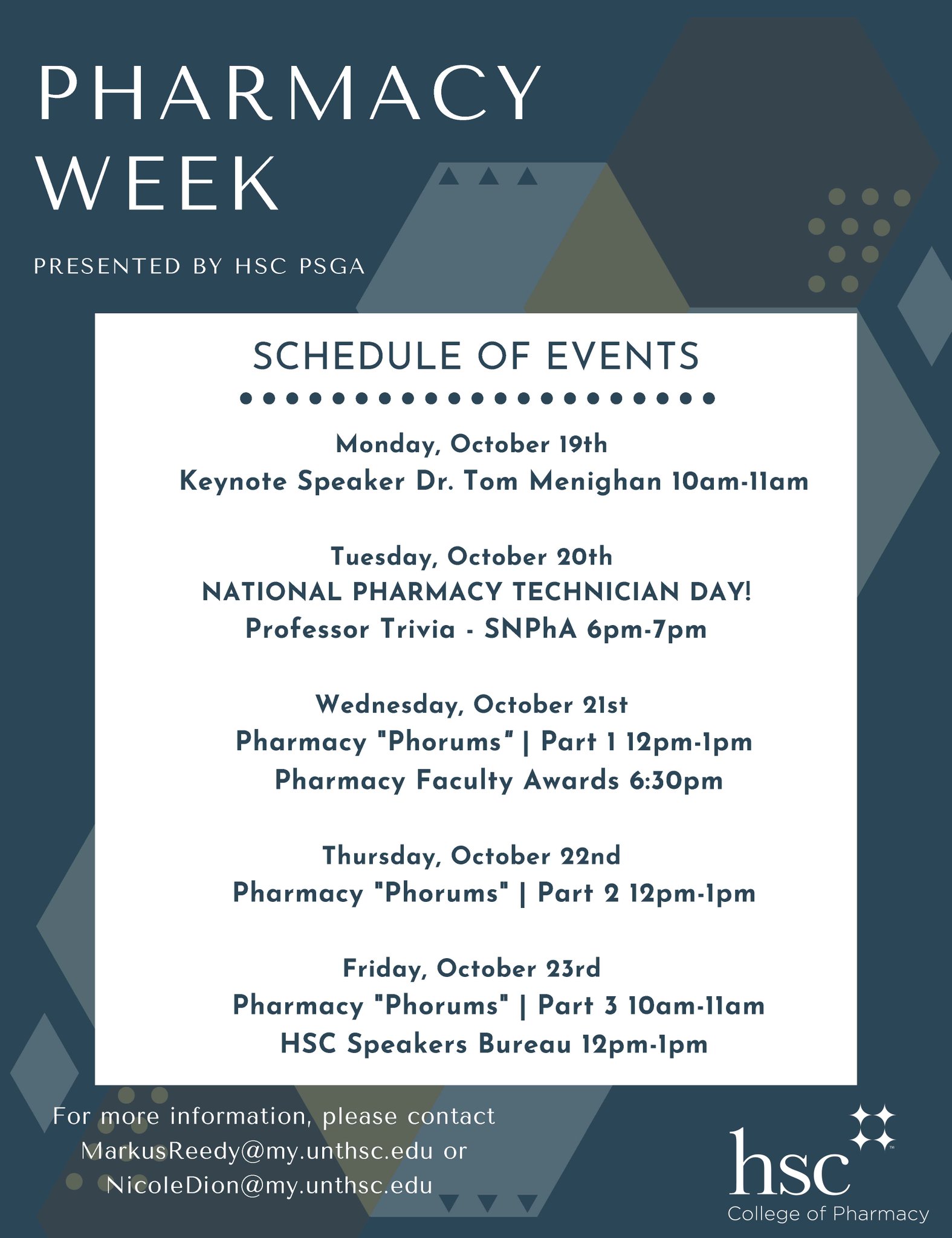 PHARMACY WEEK

PRESENTED BY HSC PSGA

SCHEDULE OF EVENTS

Monday, October 19th
Keynote Speaker Dr. Tom Menighan 10am-11am

Tuesday, October 20th
NATIONAL PHARMACY TECHNICIAN DAY!
Professor Trivia - SNPhA 6pm-7pm

Wednesday, October 21st
Pharmacy "Phorums" | Part 1 12pm-1pm
Pharmacy Faculty Awards 6:30pm

Thursday, October 22nd
Pharmacy "Phorums" | Part 2 12pm-1pm

Friday, October 23rd
Pharmacy "Phorums" | Part 3 10am-11am
HSC Speakers Bureau 12pm-1pm

For more information, please contact MarkusReedy@my.unthsc.edu or NicoleDion@my.unthsc.edu

hsc
College of Pharmacy